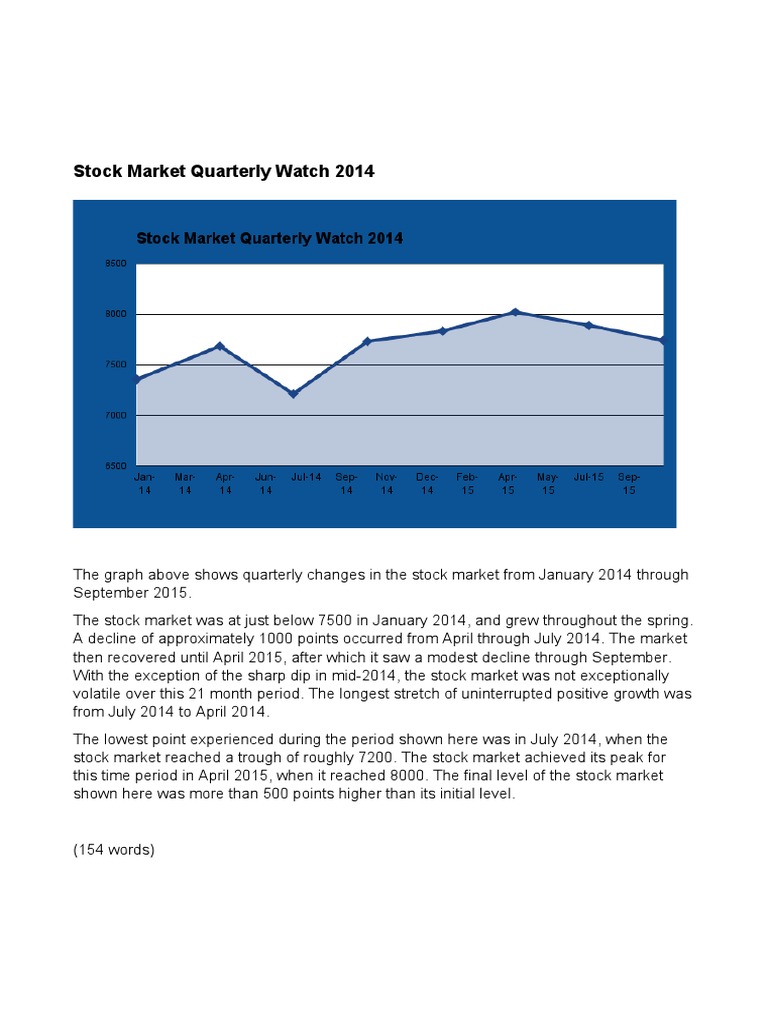 Stock Market Quarterly Watch 2014

Stock Market Quarterly Watch 2014

8500
8000
7500
7000
6500

Jan-14
Mar-14
Apr-14
Jun-14
Jul-14
Sep-14
Nov-14
Dec-14
Feb-15
Apr-15
May-15
Jul-15
Sep-15

The graph above shows quarterly changes in the stock market from January 2014 through September 2015.

The stock market was at just below 7500 in January 2014, and grew throughout the spring. A decline of approximately 1000 points occurred from April through July 2014. The market then recovered until April 2015, after which it saw a modest decline through September. With the exception of the sharp dip in mid-2014, the stock market was not exceptionally volatile over this 21 month period. The longest stretch of uninterrupted positive growth was from July 2014 to April 2014.

The lowest point experienced during the period shown here was in July 2014, when the stock market reached a trough of roughly 7200. The stock market achieved its peak for this time period in April 2015, when it reached 8000. The final level of the stock market shown here was more than 500 points higher than its initial level.

(154 words)